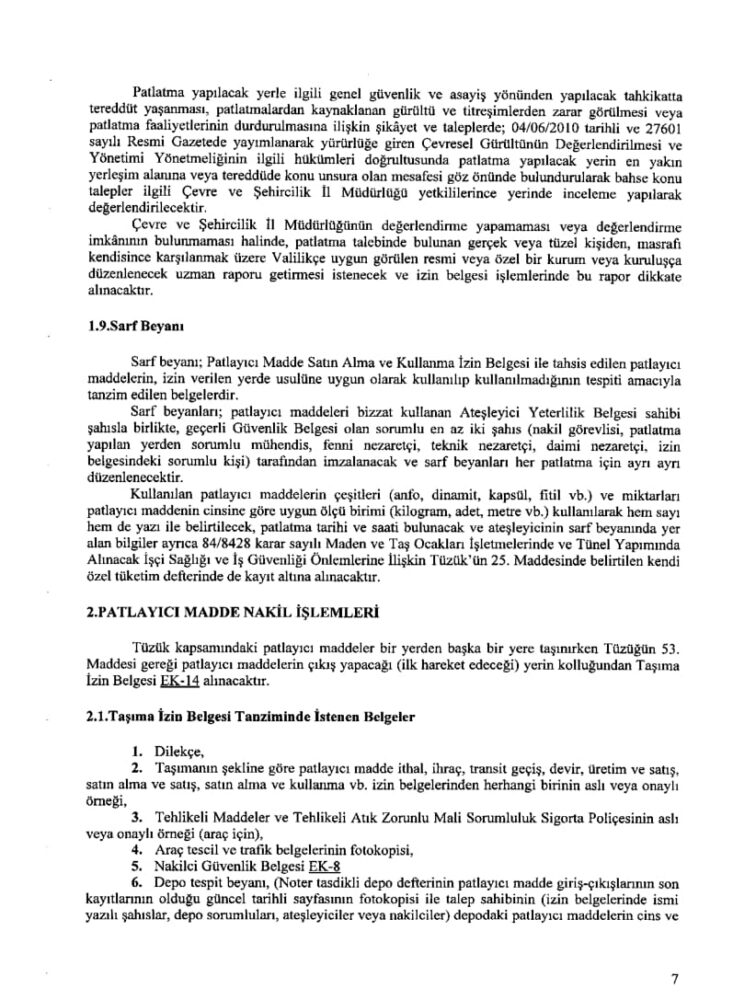 Patlatma yapılacak yerle ilgili genel güvenlik ve asayiş yönünden yapılacak tahkikatta tereddüt yaşanması, patlatmalardan kaynaklanan gürültü ve titreşimlerden zarar görülmesi veya patlatma faaliyetlerinin durdurulmasına ilişkin şikâyet ve taleplerde; 04/06/2010 tarihli ve 27601 sayılı Resmi Gazetede yayımlanarak yürürlüğe giren Çevresel Gürültünün Değerlendirilmesi ve Yönetimi Yönetmeliğinin ilgili hükümleri doğrultusunda patlatma yapılacak yerin en yakın yerleşim alanına veya tereddüde konu unsura olan mesafesi göz önünde bulundurularak bahse konu talepler ilgili Çevre ve Şehircilik İl Müdürlüğü yetkililerince yerinde inceleme yapılarak değerlendirilecektir.

Çevre ve Şehircilik İl Müdürlüğünün değerlendirme yapamaması veya değerlendirme imkânının bulunmaması halinde, patlatma talebinde bulunan gerçek veya tüzel kişiden, masrafı kendisince karşılanmak üzere Valilikçe uygun görülen resmi veya özel bir kurum veya kuruluşça düzenlenecek uzman raporu getirmesi istenecek ve izin belgesi işlemlerinde bu rapor dikkate alınacaktır.

1.9.Sarf Beyanı

Sarf beyanı; Patlayıcı Madde Satın Alma ve Kullanma İzin Belgesi ile tahsis edilen patlayıcı maddelerin, izin verilen yerde usulüne uygun olarak kullanılıp kullanılmadığının tespiti amacıyla tanzim edilen belgelerdir.

Sarf beyanları; patlayıcı maddeleri bizzat kullanan Ateşleyici Yeterlilik Belgesi sahibi şahısla birlikte, geçerli Güvenlik Belgesi olan sorumlu en az iki şahıs (nakil görevlisi, patlatma yapılan yerden sorumlu mühendis, fenni nezaretçi, teknik nezaretçi, daimi nezaretçi, izin belgesindeki sorumlu kişi) tarafından imzalanacak ve sarf beyanları her patlatma için ayrı ayrı düzenlenecektir.

Kullanılan patlayıcı maddelerin çeşitleri (anfo, dinamit, kapsül, fitil vb.) ve miktarları patlayıcı maddenin cinsine göre uygun ölçü birimi (kilogram, adet, metre vb.) kullanılarak hem sayı hem de yazı ile belirtilecek, patlatma tarihi ve saati bulunacak ve ateşleyicinin sarf beyanında yer alan bilgiler ayrıca 84/8428 karar sayılı Maden ve Taş Ocakları İşletmelerinde ve Tünel Yapımında Alınacak İşçi Sağlığı ve İş Güvenliği Önlemlerine İlişkin Tüzük'ün 25. Maddesinde belirtilen kendi özel tüketim defterinde de kayıt altına alınacaktır.

2.PATLAYICI MADDE NAKİL İŞLEMLERİ

Tüzük kapsamındaki patlayıcı maddeler bir yerden başka bir yere taşınırken Tüzüğün 53. Maddesi gereği patlayıcı maddelerin çıkış yapacağı (ilk hareket edeceği) yerin kolluğundan Taşıma İzin Belgesi EK-14 alınacaktır.

2.1.Taşıma İzin Belgesi Tanziminde İstenen Belgeler

1. Dilekçe,
2. Taşımanın şekline göre patlayıcı madde ithal, ihraç, transit geçiş, devir, üretim ve satış, satın alma ve satış, satın alma ve kullanma vb. izin belgelerinden herhangi birinin aslı veya onaylı örneği,
3. Tehlikeli Maddeler ve Tehlikeli Atık Zorunlu Mali Sorumluluk Sigorta Poliçesinin aslı veya onaylı örneği (araç için),
4. Araç tescil ve trafik belgelerinin fotokopisi,
5. Nakilci Güvenlik Belgesi EK-8
6. Depo tespit beyanı, (Noter tasdikli depo defterinin patlayıcı madde giriş-çıkışlarının son kayıtlarının olduğu güncel tarihli sayfasının fotokopisi ile talep sahibinin (izin belgelerinde ismi yazılı şahıslar, depo sorumluları, ateşleyiciler veya nakilciler) depodaki patlayıcı maddelerin cins ve

7